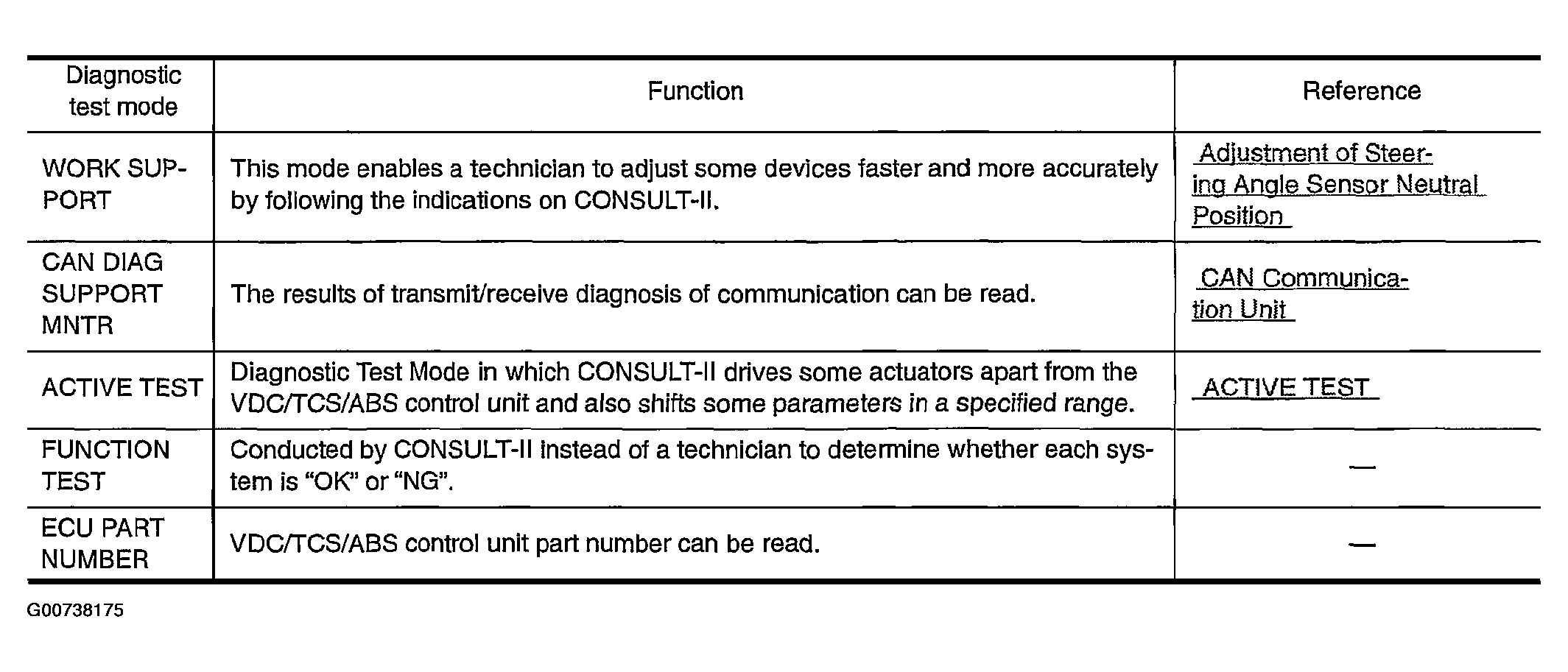 | Diagnostic test mode | Function | Reference |
|---|---|---|
| WORK SUPPORT | This mode enables a technician to adjust some devices faster and more accurately by following the indications on CONSULT-II. | Adjustment of Steering Angle Sensor Neutral Position |
| CAN DIAG SUPPORT MNTR | The results of transmit/receive diagnosis of communication can be read. | CAN Communication Unit |
| ACTIVE TEST | Diagnostic Test Mode in which CONSULT-II drives some actuators apart from the VDC/TCS/ABS control unit and also shifts some parameters in a specified range. | ACTIVE TEST |
| FUNCTION TEST | Conducted by CONSULT-II instead of a technician to determine whether each system is “OK” or “NG”. | — |
| ECU PART NUMBER | VDC/TCS/ABS control unit part number can be read. | — |

G00738175